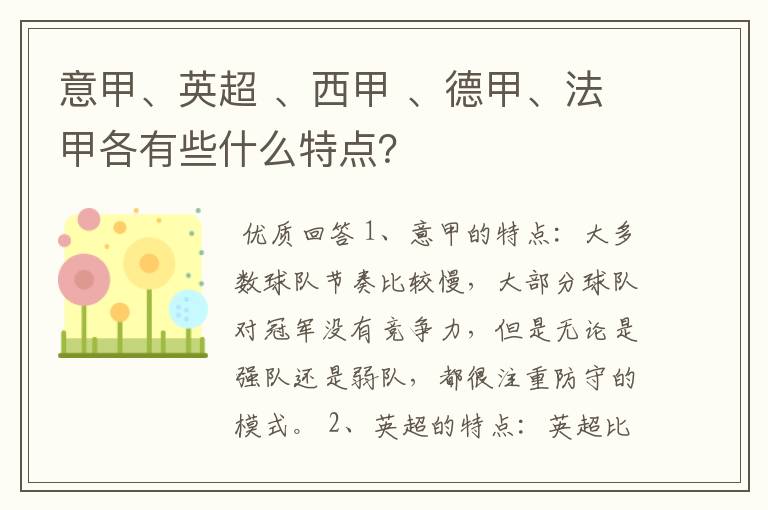 意甲、英超 、西甲 、德甲、法甲各有些什么特点?

优质回答 1、意甲的特点：大多数球队节奏比较慢，大部分球队对冠军没有竞争力，但是无论是强队还是弱队，都很注重防守的模式。 2、英超的特点：英超比